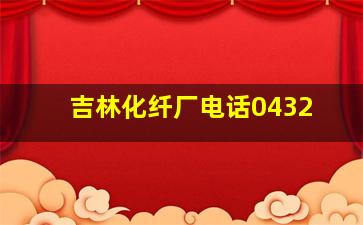 吉林化纤厂电话0432